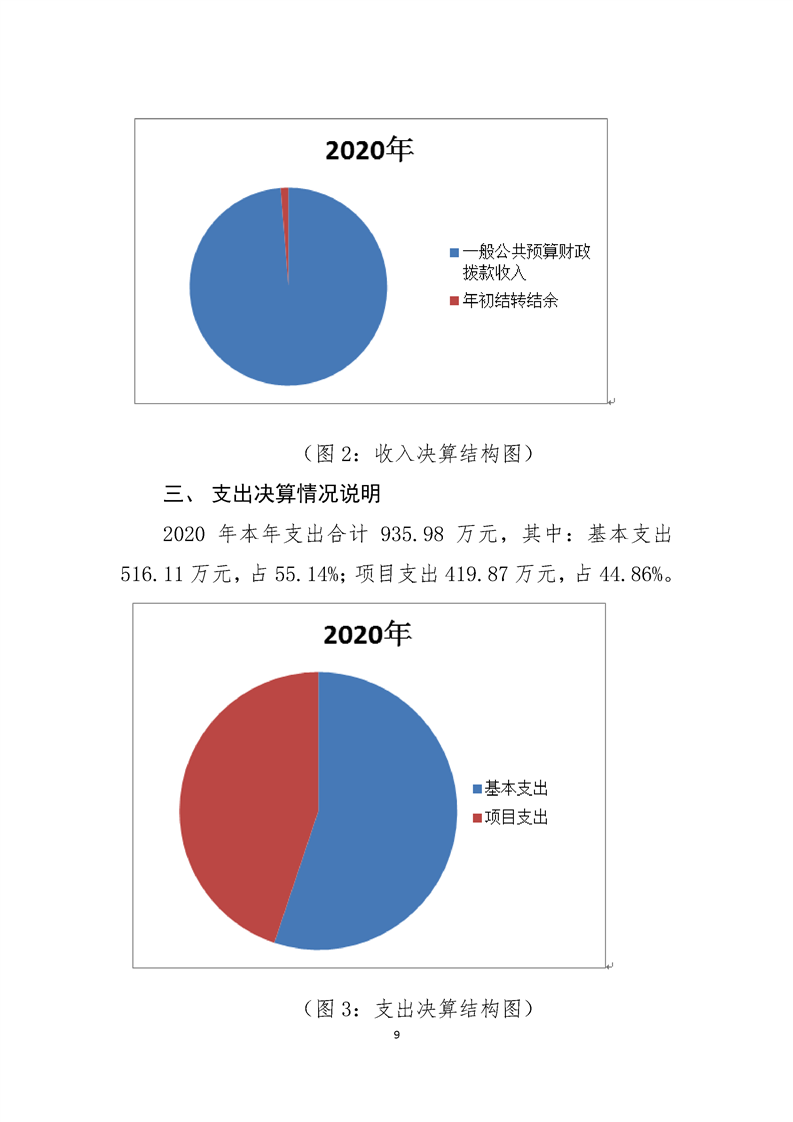 2020年

一般公共预算财政拨款收入
年初结转结余

（图 2：收入决算结构图）

三、 支出决算情况说明

2020 年本年支出合计 935.98 万元，其中：基本支出 516.11 万元，占 55.14%；项目支出 419.87 万元，占 44.86%。

2020年

基本支出
项目支出

（图 3：支出决算结构图）

9